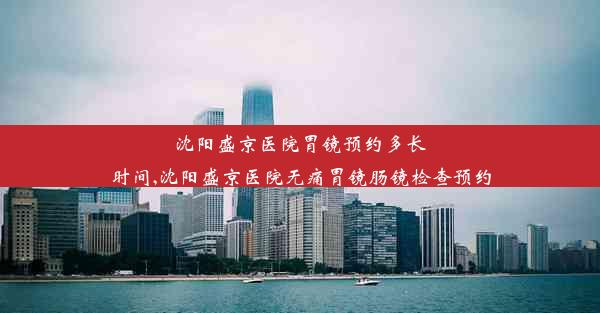 沈阳盛京医院胃镜预约多长时间,沈阳盛京医院无痛胃镜肠镜检查预约